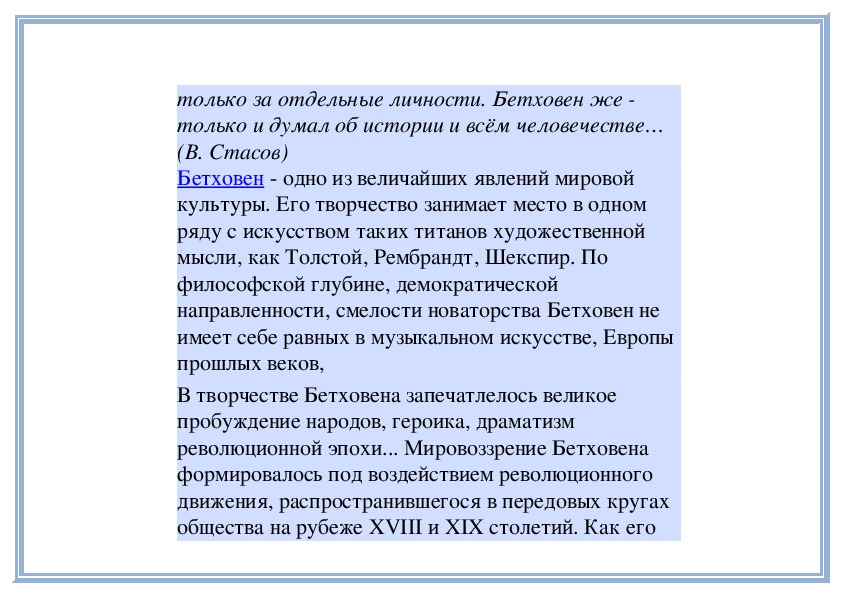 только за отдельные личности. Бетховен же - только и думал об истории и всём человечестве… (В. Стасов)

Бетховен - одно из величайших явлений мировой культуры. Его творчество занимает место в одном ряду с искусством таких титанов художественной мысли, как Толстой, Рембрандт, Шекспир. По философской глубине, демократической направленности, смелости новаторства Бетховен не имеет себе равных в музыкальном искусстве, Европы прошлых веков,

В творчестве Бетховена запечатлелось великое пробуждение народов, героика, драматизм революционной эпохи... Мировоззрение Бетховена формировалось под воздействием революционного движения, распространившегося в передовых кругах общества на рубеже XVIII и XIX столетий. Как его